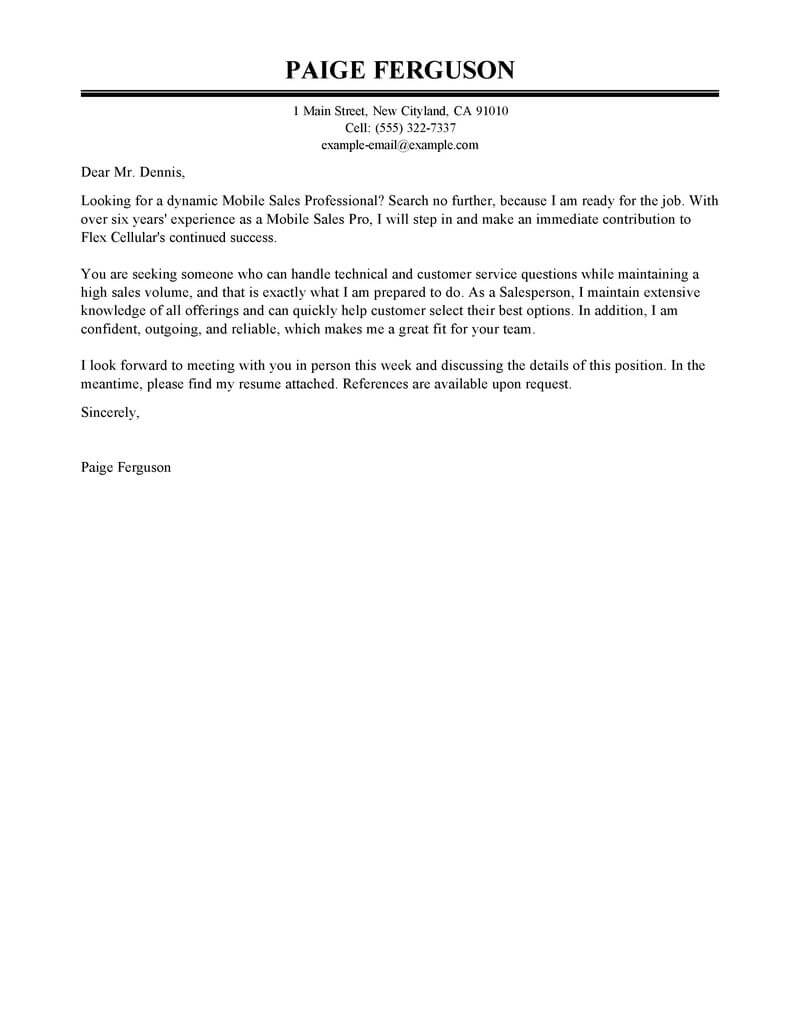 PAIGE FERGUSON

1 Main Street, New Cityland, CA 91010
Cell: (555) 322-7337
example-email@example.com

Dear Mr. Dennis,

Looking for a dynamic Mobile Sales Professional? Search no further, because I am ready for the job. With over six years' experience as a Mobile Sales Pro, I will step in and make an immediate contribution to Flex Cellular's continued success.

You are seeking someone who can handle technical and customer service questions while maintaining a high sales volume, and that is exactly what I am prepared to do. As a Salesperson, I maintain extensive knowledge of all offerings and can quickly help customer select their best options. In addition, I am confident, outgoing, and reliable, which makes me a great fit for your team.

I look forward to meeting with you in person this week and discussing the details of this position. In the meantime, please find my resume attached. References are available upon request.

Sincerely,

Paige Ferguson